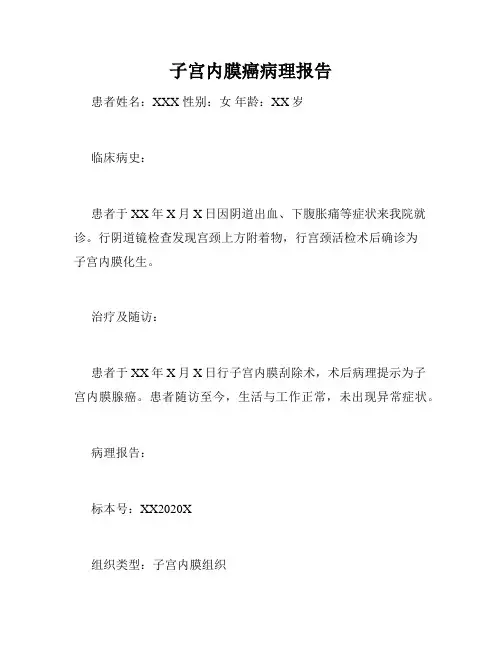 子宫内膜癌病理报告

患者姓名：XXX 性别：女 年龄：XX 岁

临床病史：

患者于 XX 年 X 月 X 日因阴道出血、下腹胀痛等症状来我院就诊。行阴道镜检查发现宫颈上方附着物，行宫颈活检术后确诊为子宫内膜化生。

治疗及随访：

患者于 XX 年 X 月 X 日行子宫内膜刮除术，术后病理提示为子宫内膜腺癌。患者随访至今，生活与工作正常，未出现异常症状。

病理报告：

标本号：XX2020X

组织类型：子宫内膜组织